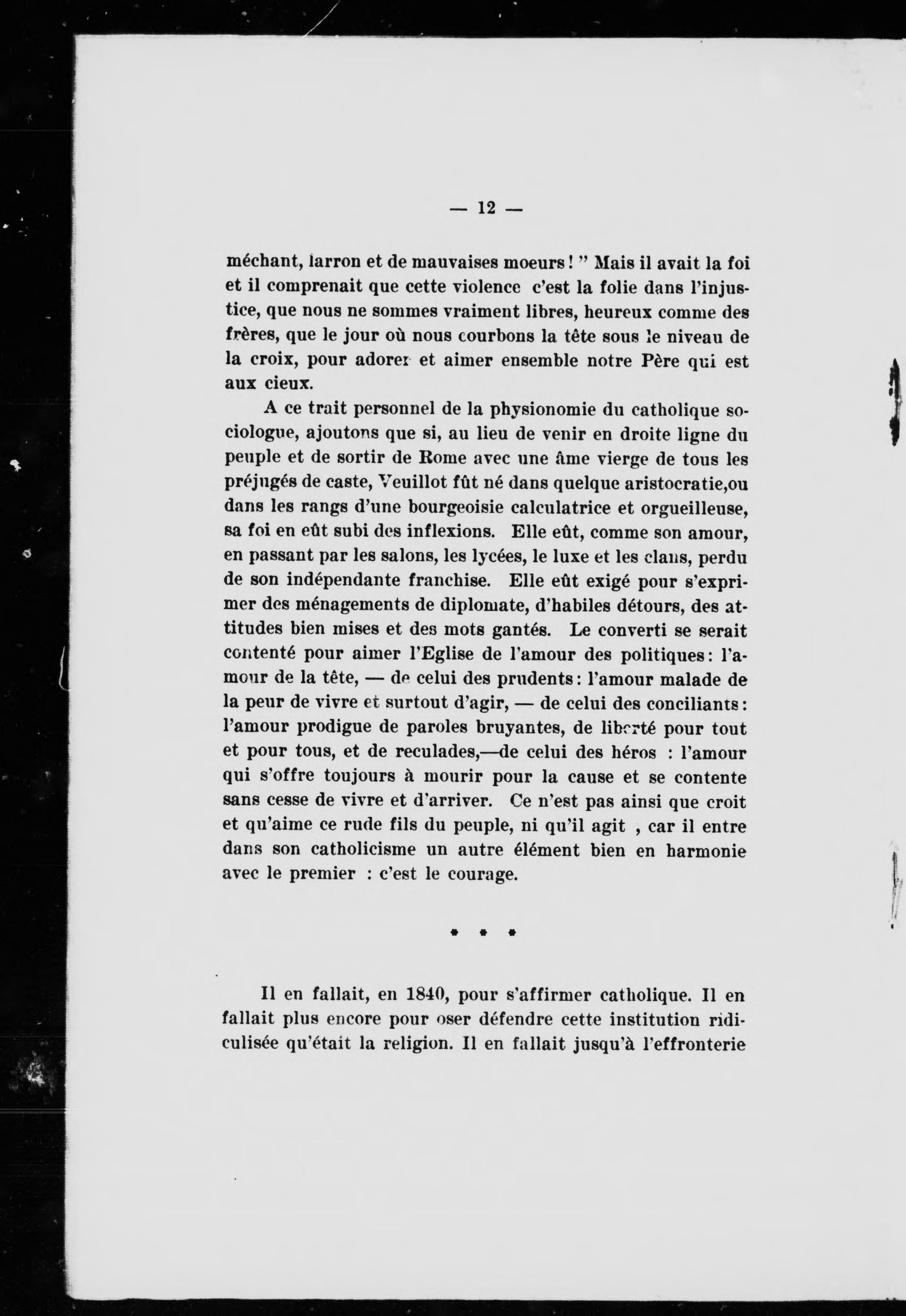 — 12 —

méchant, larron et de mauvaises moeurs ! " Mais il avait la foi et il comprenait que cette violence c'est la folie dans l'injustice, que nous ne sommes vraiment libres, heureux comme des frères, que le jour où nous courbons la tête sous le niveau de la croix, pour adorer et aimer ensemble notre Père qui est aux cieux.

A ce trait personnel de la physionomie du catholique sociologue, ajoutons que si, au lieu de venir en droite ligne du peuple et de sortir de Rome avec une âme vierge de tous les préjugés de caste, Veuillot fût né dans quelque aristocratie,ou dans les rangs d'une bourgeoisie calculatrice et orgueilleuse, sa foi en eût subi des inflexions. Elle eût, comme son amour, en passant par les salons, les lycées, le luxe et les clans, perdu de son indépendante franchise. Elle eût exigé pour s'exprimer des ménagements de diplomate, d'habiles détours, des attitudes bien mises et des mots gantés. Le converti se serait contenté pour aimer l'Eglise de l'amour des politiques : l'amour de la tête, — de celui des prudents : l'amour malade de la peur de vivre et surtout d'agir, — de celui des conciliants : l'amour prodigue de paroles bruyantes, de liberté pour tout et pour tous, et de reculades,—de celui des héros : l'amour qui s'offre toujours à mourir pour la cause et se contente sans cesse de vivre et d'arriver. Ce n'est pas ainsi que croit et qu'aime ce rude fils du peuple, ni qu'il agit , car il entre dans son catholicisme un autre élément bien en harmonie avec le premier : c'est le courage.

* * *

Il en fallait, en 1840, pour s'affirmer catholique. Il en fallait plus encore pour oser défendre cette institution ridiculisée qu'était la religion. Il en fallait jusqu'à l'effronterie